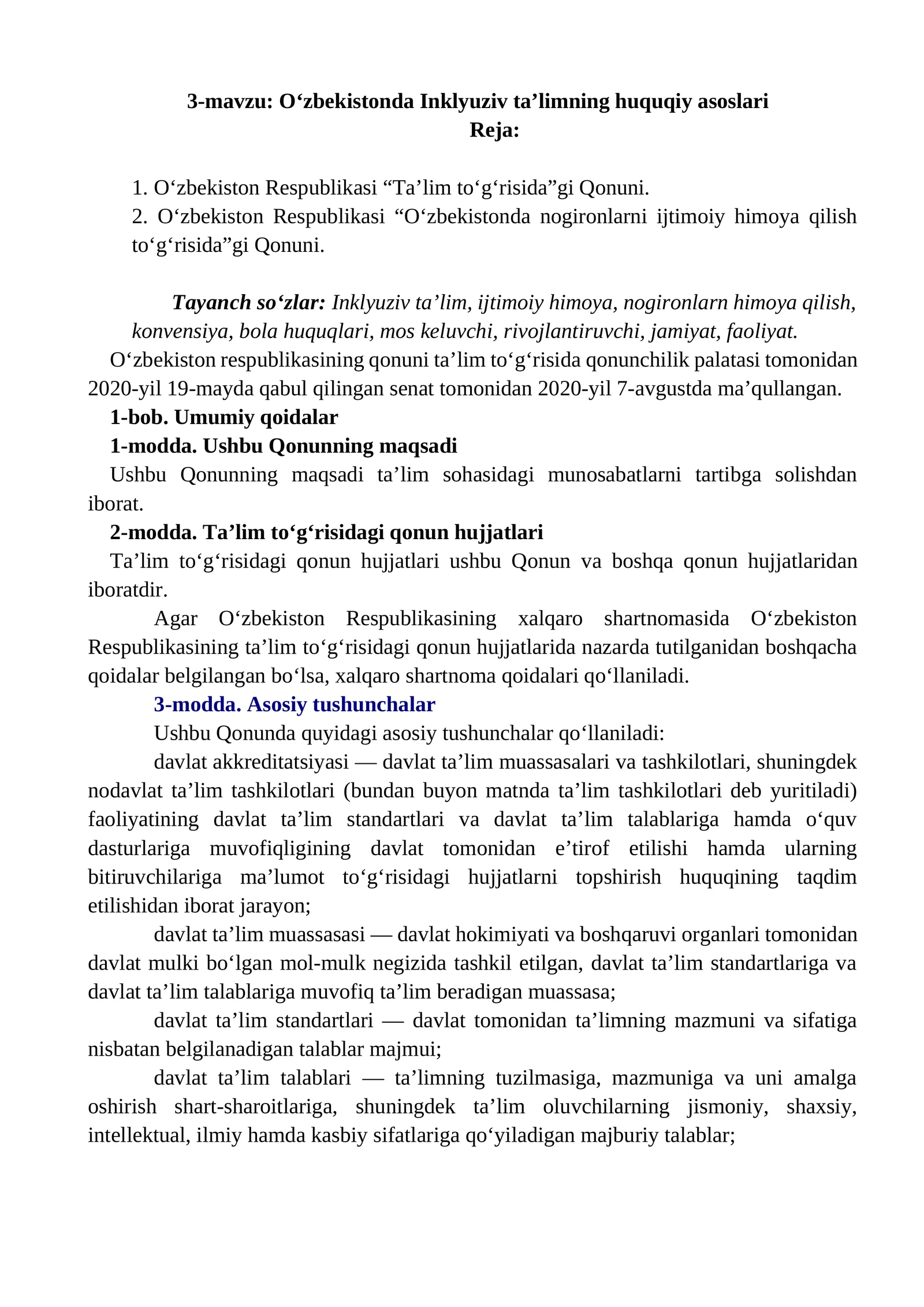 3-mavzu: O'zbekistonda Inklyuziv ta'limning huquqiy asoslari
Reja:

1. O'zbekiston Respublikasi "Ta'lim to'g'risida"gi Qonuni.
2. O'zbekiston Respublikasi "O'zbekistonda nogironlarni ijtimoiy himoya qilish to'g'risida"gi Qonuni.

Tayanch so'zlar: Inklyuziv ta'lim, ijtimoiy himoya, nogironlarn himoya qilish, konvensiya, bola huquqlari, mos keluvchi, rivojlantiruvchi, jamiyat, faoliyat.

O'zbekiston respublikasining qonuni ta'lim to'g'risida qonunchilik palatasi tomonidan 2020-yil 19-mayda qabul qilingan senat tomonidan 2020-yil 7-avgustda ma'qullangan.

1-bob. Umumiy qoidalar

1-modda. Ushbu Qonunning maqsadi

Ushbu Qonunning maqsadi ta'lim sohasidagi munosabatlarni tartibga solishdan iborat.

2-modda. Ta'lim to'g'risidagi qonun hujjatlari

Ta'lim to'g'risidagi qonun hujjatlari ushbu Qonun va boshqa qonun hujjatlaridan iboratdir.

Agar O'zbekiston Respublikasining xalqaro shartnomasida O'zbekiston Respublikasining ta'lim to'g'risidagi qonun hujjatlarida nazarda tutilganidan boshqacha qoidalar belgilangan bo'lsa, xalqaro shartnoma qoidalari qo'llaniladi.

3-modda. Asosiy tushunchalar

Ushbu Qonunda quyidagi asosiy tushunchalar qo'llaniladi:

davlat akkreditatsiyasi — davlat ta'lim muassasalari va tashkilotlari, shuningdek nodavlat ta'lim tashkilotlari (bundan buyon matnda ta'lim tashkilotlari deb yuritiladi) faoliyatining davlat ta'lim standartlari va davlat ta'lim talablariga hamda o'quv dasturlariga muvofiqligining davlat tomonidan e'tirof etilishi hamda ularning bitiruvchilariga ma'lumot to'g'risidagi hujjatlarni topshirish huquqining taqdim etilishidan iborat jarayon;

davlat ta'lim muassasasi — davlat hokimiyati va boshqaruvi organlari tomonidan davlat mulki bo'lgan mol-mulk negizida tashkil etilgan, davlat ta'lim standartlariga va davlat ta'lim talablariga muvofiq ta'lim beradigan muassasa;

davlat ta'lim standartlari — davlat tomonidan ta'limning mazmuni va sifatiga nisbatan belgilanadigan talablar majmui;

davlat ta'lim talablari — ta'limning tuzilmasiga, mazmuniga va uni amalga oshirish shart-sharoitlariga, shuningdek ta'lim oluvchilarning jismoniy, shaxsiy, intellektual, ilmiy hamda kasbiy sifatlariga qo'yiladigan majburiy talablar;